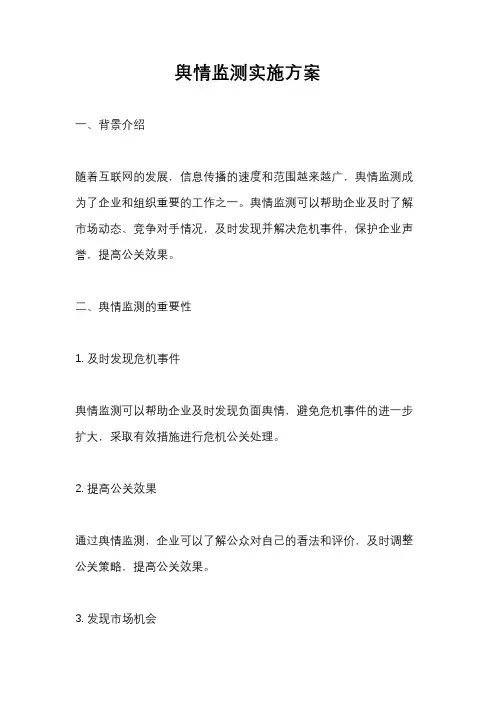 舆情监测实施方案

一、背景介绍

随着互联网的发展，信息传播的速度和范围越来越广，舆情监测成为了企业和组织重要的工作之一。舆情监测可以帮助企业及时了解市场动态、竞争对手情况，及时发现并解决危机事件，保护企业声誉，提高公关效果。

二、舆情监测的重要性

1. 及时发现危机事件

舆情监测可以帮助企业及时发现负面舆情，避免危机事件的进一步扩大，采取有效措施进行危机公关处理。

2. 提高公关效果

通过舆情监测，企业可以了解公众对自己的看法和评价，及时调整公关策略，提高公关效果。

3. 发现市场机会